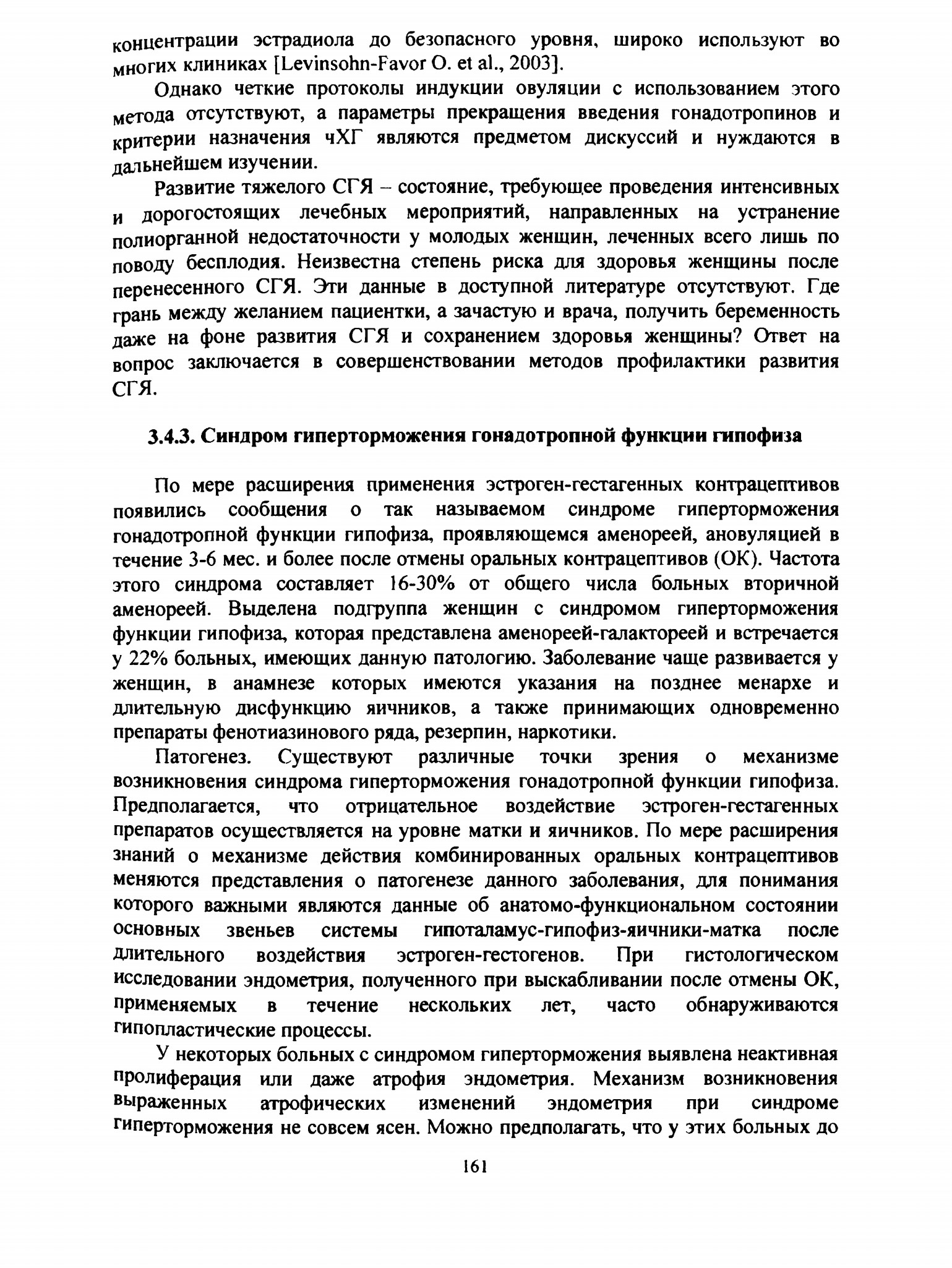 концентрации эстрадиола до безопасного уровня, широко используют во многих клиниках [Levinsohn-Favor O. et al., 2003].

Однако четкие протоколы индукции овуляции с использованием этого метода отсутствуют, а параметры прекращения введения гонадотропинов и критерии назначения чХГ являются предметом дискуссий и нуждаются в дальнейшем изучении.

Развитие тяжелого СГЯ – состояние, требующее проведения интенсивных и дорогостоящих лечебных мероприятий, направленных на устранение полиорганной недостаточности у молодых женщин, леченных всего лишь по поводу бесплодия. Неизвестна степень риска для здоровья женщины после перенесенного СГЯ. Эти данные в доступной литературе отсутствуют. Где грань между желанием пациентки, а зачастую и врача, получить беременность даже на фоне развития СГЯ и сохранением здоровья женщины? Ответ на вопрос заключается в совершенствовании методов профилактики развития СГЯ.

3.4.3. Синдром гиперторможения гонадотропной функции гипофиза

По мере расширения применения эстроген-гестагенных контрацептивов появились сообщения о так называемом синдроме гиперторможения гонадотропной функции гипофиза, проявляющемся аменореей, ановуляцией в течение 3-6 мес. и более после отмены оральных контрацептивов (ОК). Частота этого синдрома составляет 16-30% от общего числа больных вторичной аменореей. Выделена подгруппа женщин с синдромом гиперторможения функции гипофиза, которая представлена аменореей-галактореей и встречается у 22% больных, имеющих данную патологию. Заболевание чаще развивается у женщин, в анамнезе которых имеются указания на позднее менархе и длительную дисфункцию яичников, а также принимающих одновременно препараты фенотиазинового ряда, резерпин, наркотики.

Патогенез. Существуют различные точки зрения о механизме возникновения синдрома гиперторможения гонадотропной функции гипофиза. Предполагается, что отрицательное воздействие эстроген-гестагенных препаратов осуществляется на уровне матки и яичников. По мере расширения знаний о механизме действия комбинированных оральных контрацептивов меняются представления о патогенезе данного заболевания, для понимания которого важными являются данные об анатомо-функциональном состоянии основных звеньев системы гипоталамус-гипофиз-яичники-матка после длительного воздействия эстроген-гестогенов. При гистологическом исследовании эндометрия, полученного при выскабливании после отмены ОК, применяемых в течение нескольких лет, часто обнаруживаются гипопластические процессы.

У некоторых больных с синдромом гиперторможения выявлена неактивная пролиферация или даже атрофия эндометрия. Механизм возникновения выраженных атрофических изменений эндометрия при синдроме гиперторможения не совсем ясен. Можно предполагать, что у этих больных до

161